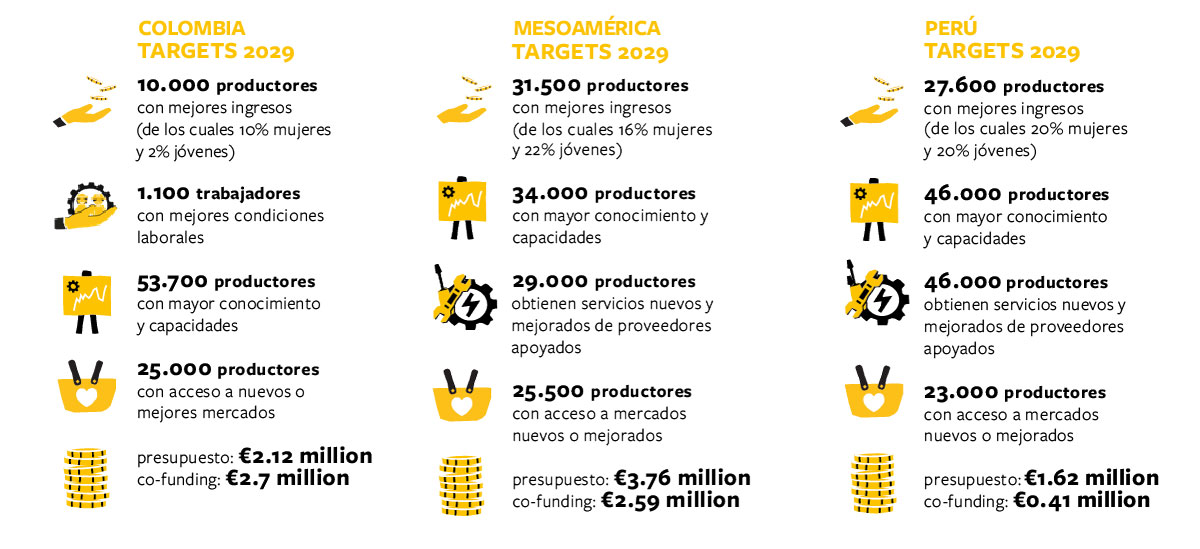 COLOMBIA
TARGETS 2029

10.000 productores con mejores ingresos (de los cuales 10% mujeres y 2% jóvenes)

1.100 trabajadores con mejores condiciones laborales

53.700 productores con mayor conocimiento y capacidades

25.000 productores con acceso a nuevos o mejores mercados

presupuesto: €2.12 million
co-funding: €2.7 million

MESOAMÉRICA
TARGETS 2029

31.500 productores con mejores ingresos (de los cuales 16% mujeres y 22% jóvenes)

34.000 productores con mayor conocimiento y capacidades

29.000 productores obtienen servicios nuevos y mejorados de proveedores apoyados

25.500 productores con acceso a mercados nuevos o mejorados

presupuesto: €3.76 million
co-funding: €2.59 million

PERÚ
TARGETS 2029

27.600 productores con mejores ingresos (de los cuales 20% mujeres y 20% jóvenes)

46.000 productores con mayor conocimiento y capacidades

46.000 productores obtienen servicios nuevos y mejorados de proveedores apoyados

23.000 productores con acceso a mercados nuevos o mejorados

presupuesto: €1.62 million
co-funding: €0.41 million